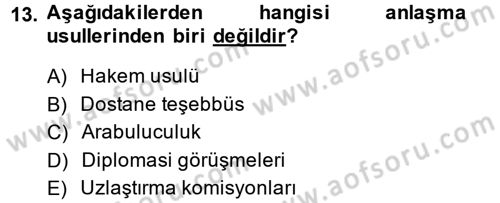 13. Aşağıdakilerden hangisi anlaşma usullerinden biri değildir?

A) Hakem usulü
B) Dostane teşebbüs
C) Arabuluculuk
D) Diplomasi görüşmeleri
E) Uzlaştırma komisyonları

www.aofsoru.com
www.aofsoru.com
www.aofsoru.com
www.aofsoru.com